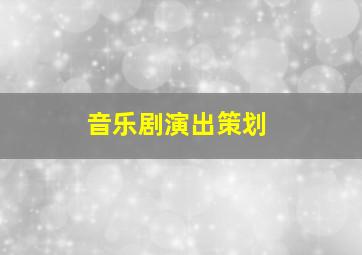 音乐剧演出策划